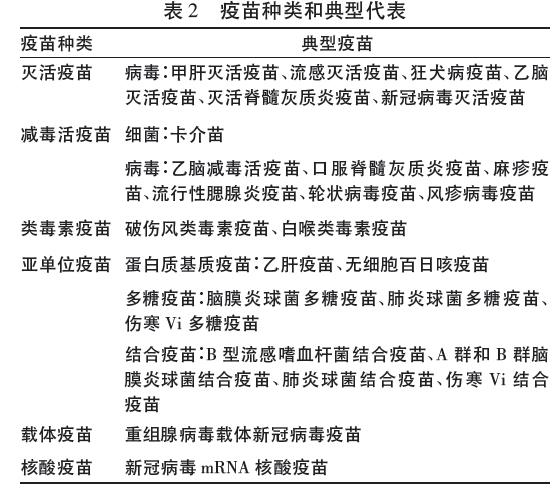 表 2　疫苗种类和典型代表

| 疫苗种类 | 典型疫苗 |
|---|---|
| 灭活疫苗 | 病毒：甲肝灭活疫苗、流感灭活疫苗、狂犬病疫苗、乙脑灭活疫苗、灭活脊髓灰质炎疫苗、新冠病毒灭活疫苗 |
| 减毒活疫苗 | 细菌：卡介苗 |
| | 病毒：乙脑减毒活疫苗、口服脊髓灰质炎疫苗、麻疹疫苗、流行性腮腺炎疫苗、轮状病毒疫苗、风疹病毒疫苗 |
| 类毒素疫苗 | 破伤风类毒素疫苗、白喉类毒素疫苗 |
| 亚单位疫苗 | 蛋白质基质疫苗：乙肝疫苗、无细胞百日咳疫苗 |
| | 多糖疫苗：脑膜炎球菌多糖疫苗、肺炎球菌多糖疫苗、伤寒 Vi 多糖疫苗 |
| | 结合疫苗：B 型流感嗜血杆菌结合疫苗、A 群和 B 群脑膜炎球菌结合疫苗、肺炎球菌结合疫苗、伤寒 Vi 结合疫苗 |
| 载体疫苗 | 重组腺病毒载体新冠病毒疫苗 |
| 核酸疫苗 | 新冠病毒 mRNA 核酸疫苗 |